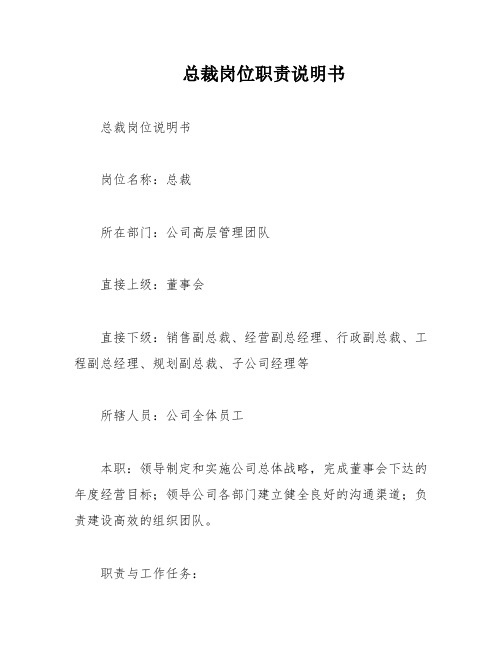 总裁岗位职责说明书

总裁岗位说明书

岗位名称：总裁

所在部门：公司高层管理团队

直接上级：董事会

直接下级：销售副总裁、经营副总经理、行政副总裁、工程副总经理、规划副总裁、子公司经理等

所辖人员：公司全体员工

本职：领导制定和实施公司总体战略，完成董事会下达的年度经营目标；领导公司各部门建立健全良好的沟通渠道；负责建设高效的组织团队。

职责与工作任务：